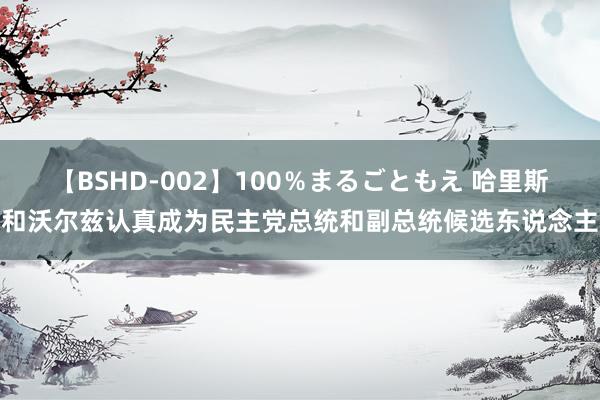 【BSHD-002】100％まるごともえ 哈里斯和沃尔兹认真成为民主党总统和副总统候选东说念主